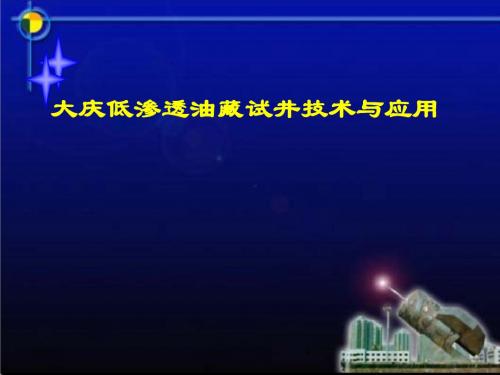 大庆低渗透油藏试井技术与应用